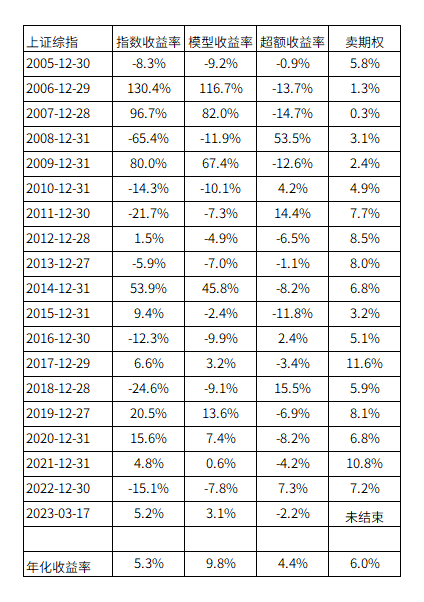 | 上证综指 | 指数收益率 | 模型收益率 | 超额收益率 | 卖期权 |
|---|---|---|---|---|
| 2005-12-30 | -8.3% | -9.2% | -0.9% | 5.8% |
| 2006-12-29 | 130.4% | 116.7% | -13.7% | 1.3% |
| 2007-12-28 | 96.7% | 82.0% | -14.7% | 0.3% |
| 2008-12-31 | -65.4% | -11.9% | 53.5% | 3.1% |
| 2009-12-31 | 80.0% | 67.4% | -12.6% | 2.4% |
| 2010-12-31 | -14.3% | -10.1% | 4.2% | 4.9% |
| 2011-12-30 | -21.7% | -7.3% | 14.4% | 7.7% |
| 2012-12-28 | 1.5% | -4.9% | -6.5% | 8.5% |
| 2013-12-27 | -5.9% | -7.0% | -1.1% | 8.0% |
| 2014-12-31 | 53.9% | 45.8% | -8.2% | 6.8% |
| 2015-12-31 | 9.4% | -2.4% | -11.8% | 3.2% |
| 2016-12-30 | -12.3% | -9.9% | 2.4% | 5.1% |
| 2017-12-29 | 6.6% | 3.2% | -3.4% | 11.6% |
| 2018-12-28 | -24.6% | -9.1% | 15.5% | 5.9% |
| 2019-12-27 | 20.5% | 13.6% | -6.9% | 8.1% |
| 2020-12-31 | 15.6% | 7.4% | -8.2% | 6.8% |
| 2021-12-31 | 4.8% | 0.6% | -4.2% | 10.8% |
| 2022-12-30 | -15.1% | -7.8% | 7.3% | 7.2% |
| 2023-03-17 | 5.2% | 3.1% | -2.2% | 未结束 |
| | | | | |
| 年化收益率 | 5.3% | 9.8% | 4.4% | 6.0% |